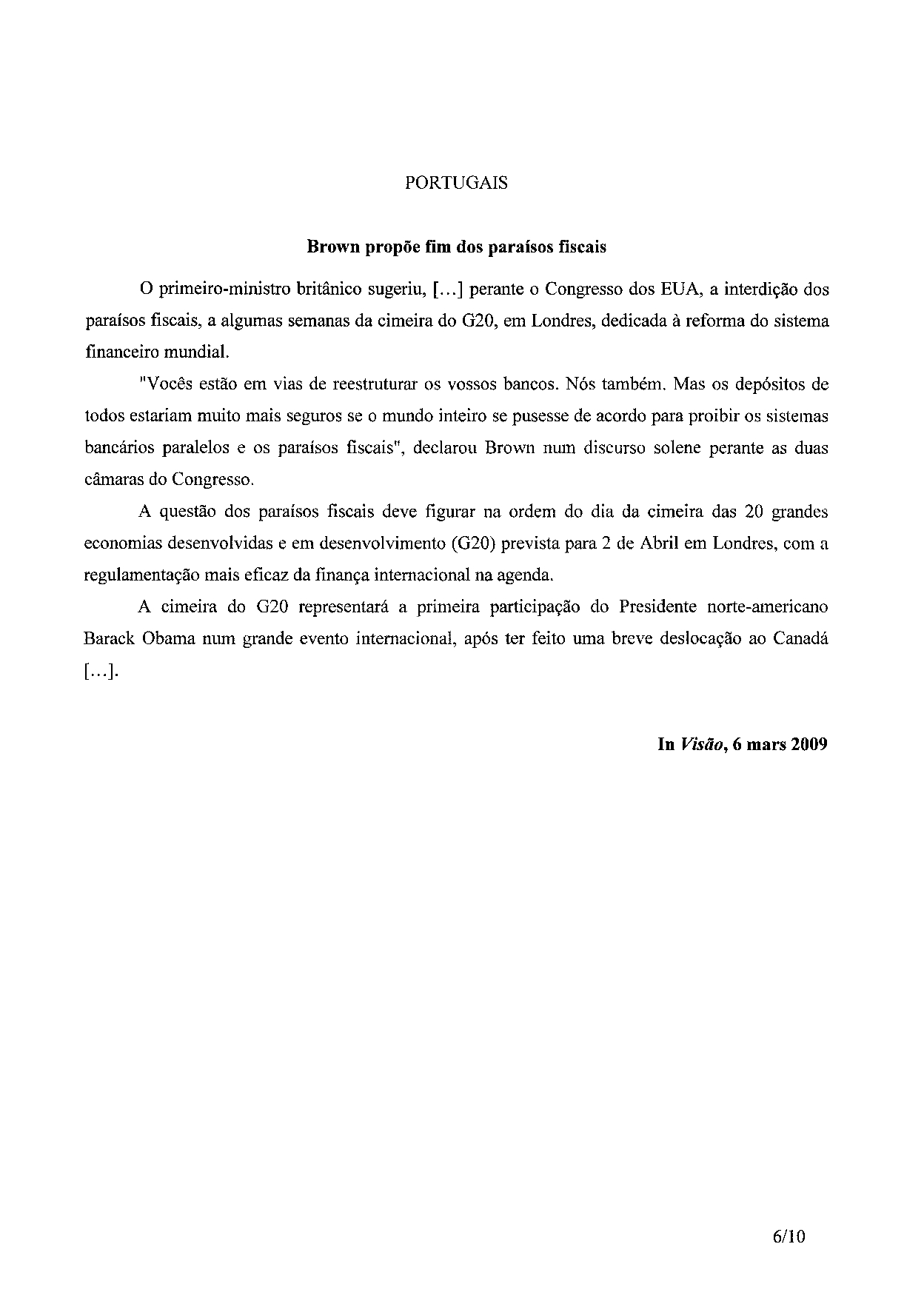 PORTUGAIS

Brown propõe fim dos paraísos fiscais

O primeiro-ministro britânico sugeriu, [...] perante o Congresso dos EUA, a interdição dos paraísos fiscais, a algumas semanas da cimeira do G20, em Londres, dedicada à reforma do sistema financeiro mundial.

"Vocês estão em vias de reestruturar os vossos bancos. Nós também. Mas os depósitos de todos estariam muito mais seguros se o mundo inteiro se pusesse de acordo para proibir os sistemas bancários paralelos e os paraísos fiscais", declarou Brown num discurso solene perante as duas câmaras do Congresso.

A questão dos paraísos fiscais deve figurar na ordem do dia da cimeira das 20 grandes economias desenvolvidas e em desenvolvimento (G20) prevista para 2 de Abril em Londres, com a regulamentação mais eficaz da finança internacional na agenda.

A cimeira do G20 representará a primeira participação do Presidente norte-americano Barack Obama num grande evento internacional, após ter feito uma breve deslocação ao Canadá [...].

In Visão, 6 mars 2009

6/10